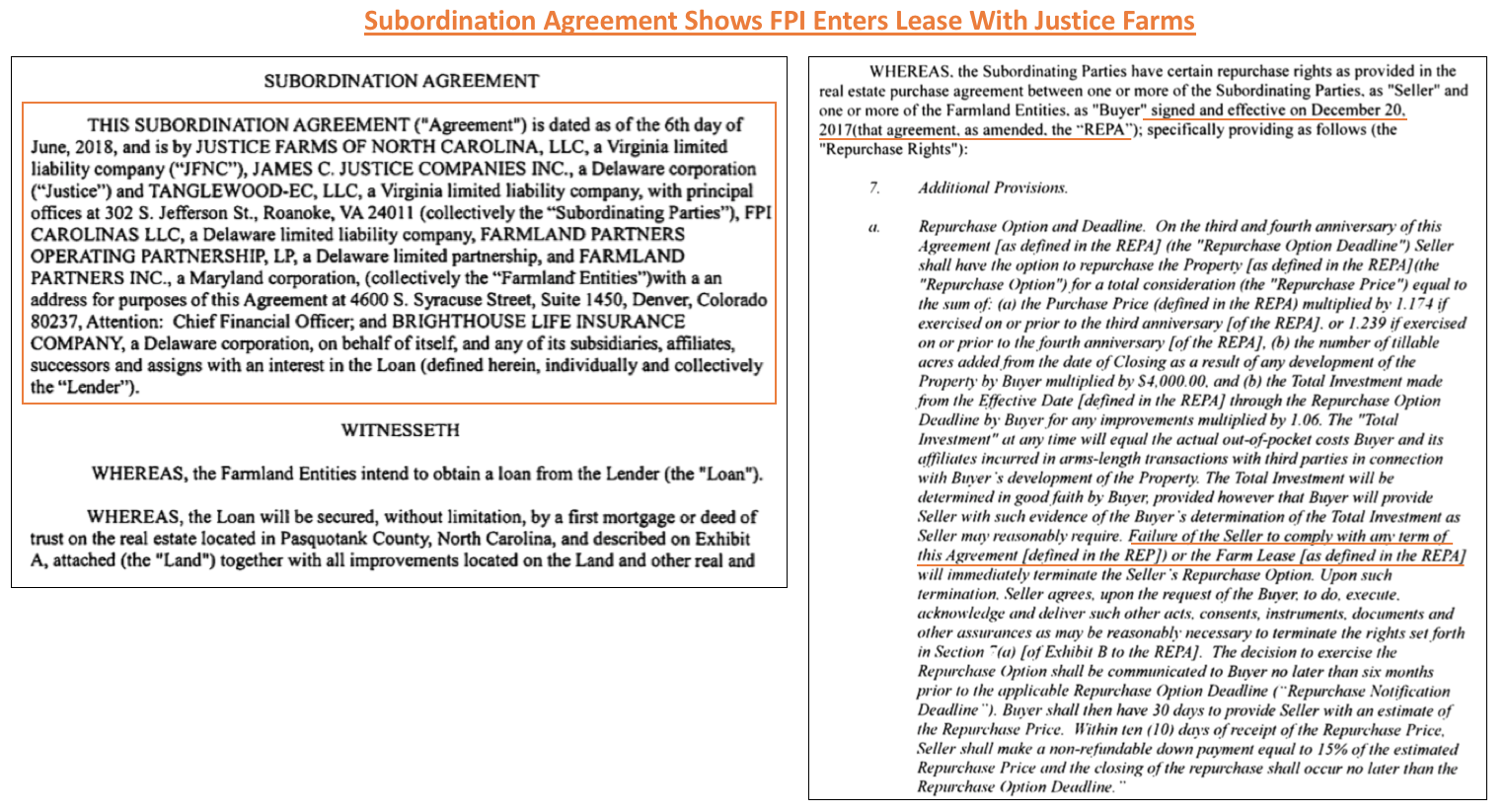 Subordination Agreement Shows FPI Enters Lease With Justice Farms

SUBORDINATION AGREEMENT

THIS SUBORDINATION AGREEMENT ("Agreement") is dated as of the 6th day of June, 2018, and is by JUSTICE FARMS OF NORTH CAROLINA, LLC, a Virginia limited liability company ("JFNC"), JAMES C. JUSTICE COMPANIES INC., a Delaware corporation ("Justice") and TANGLEWOOD-EC, LLC, a Virginia limited liability company, with principal offices at 302 S. Jefferson St., Roanoke, VA 24011 (collectively the "Subordinating Parties"), FPI CAROLINAS LLC, a Delaware limited liability company, FARMLAND PARTNERS OPERATING PARTNERSHIP, LP, a Delaware limited partnership, and FARMLAND PARTNERS INC., a Maryland corporation, (collectively the "Farmland Entities")with a an address for purposes of this Agreement at 4600 S. Syracuse Street, Suite 1450, Denver, Colorado 80237, Attention: Chief Financial Officer; and BRIGHTHOUSE LIFE INSURANCE COMPANY, a Delaware corporation, on behalf of itself, and any of its subsidiaries, affiliates, successors and assigns with an interest in the Loan (defined herein, individually and collectively the "Lender").

WITNESSETH

WHEREAS, the Farmland Entities intend to obtain a loan from the Lender (the "Loan").

WHEREAS, the Loan will be secured, without limitation, by a first mortgage or deed of trust on the real estate located in Pasquotank County, North Carolina, and described on Exhibit A, attached (the "Land") together with all improvements located on the Land and other real and

WHEREAS, the Subordinating Parties have certain repurchase rights as provided in the real estate purchase agreement between one or more of the Subordinating Parties, as "Seller" and one or more of the Farmland Entities, as "Buyer" signed and effective on December 20, 2017(that agreement, as amended, the "REPA"); specifically providing as follows (the "Repurchase Rights"):

7. Additional Provisions.

a. Repurchase Option and Deadline. On the third and fourth anniversary of this Agreement [as defined in the REPA] (the "Repurchase Option Deadline") Seller shall have the option to repurchase the Property [as defined in the REPA](the "Repurchase Option") for a total consideration (the "Repurchase Price") equal to the sum of: (a) the Purchase Price (defined in the REPA) multiplied by 1.174 if exercised on or prior to the third anniversary [of the REPA], or 1.239 if exercised on or prior to the fourth anniversary [of the REPA], (b) the number of tillable acres added from the date of Closing as a result of any development of the Property by Buyer multiplied by $4,000.00, and (b) the Total Investment made from the Effective Date [defined in the REPA] through the Repurchase Option Deadline by Buyer for any improvements multiplied by 1.06. The "Total Investment" at any time will equal the actual out-of-pocket costs Buyer and its affiliates incurred in arms-length transactions with third parties in connection with Buyer's development of the Property. The Total Investment will be determined in good faith by Buyer, provided however that Buyer will provide Seller with such evidence of the Buyer's determination of the Total Investment as Seller may reasonably require. Failure of the Seller to comply with any term of this Agreement [defined in the REP]) or the Farm Lease [as defined in the REPA] will immediately terminate the Seller's Repurchase Option. Upon such termination, Seller agrees, upon the request of the Buyer, to do, execute, acknowledge and deliver such other acts, consents, instruments, documents and other assurances as may be reasonably necessary to terminate the rights set forth in Section 7(a) [of Exhibit B to the REPA]. The decision to exercise the Repurchase Option shall be communicated to Buyer no later than six months prior to the applicable Repurchase Option Deadline ("Repurchase Notification Deadline"). Buyer shall then have 30 days to provide Seller with an estimate of the Repurchase Price. Within ten (10) days of receipt of the Repurchase Price, Seller shall make a non-refundable down payment equal to 15% of the estimated Repurchase Price and the closing of the repurchase shall occur no later than the Repurchase Option Deadline."